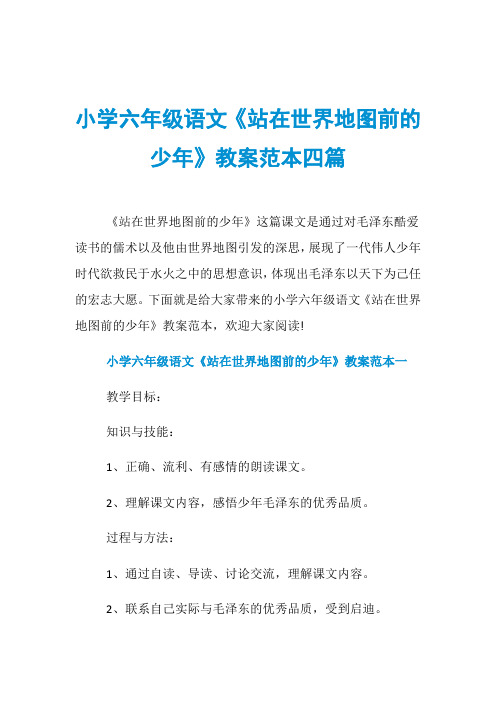 小学六年级语文《站在世界地图前的少年》教案范本四篇

《站在世界地图前的少年》这篇课文是通过对毛泽东酷爱读书的儒术以及他由世界地图引发的深思，展现了一代伟人少年时代欲救民于水火之中的思想意识，体现出毛泽东以天下为己任的宏志大愿。下面就是给大家带来的小学六年级语文《站在世界地图前的少年》教案范本，欢迎大家阅读!

小学六年级语文《站在世界地图前的少年》教案范本一

教学目标：

知识与技能：

1、正确、流利、有感情的朗读课文。

2、理解课文内容，感悟少年毛泽东的优秀品质。

过程与方法：

1、通过自读、导读、讨论交流，理解课文内容。

2、联系自己实际与毛泽东的优秀品质，受到启迪。